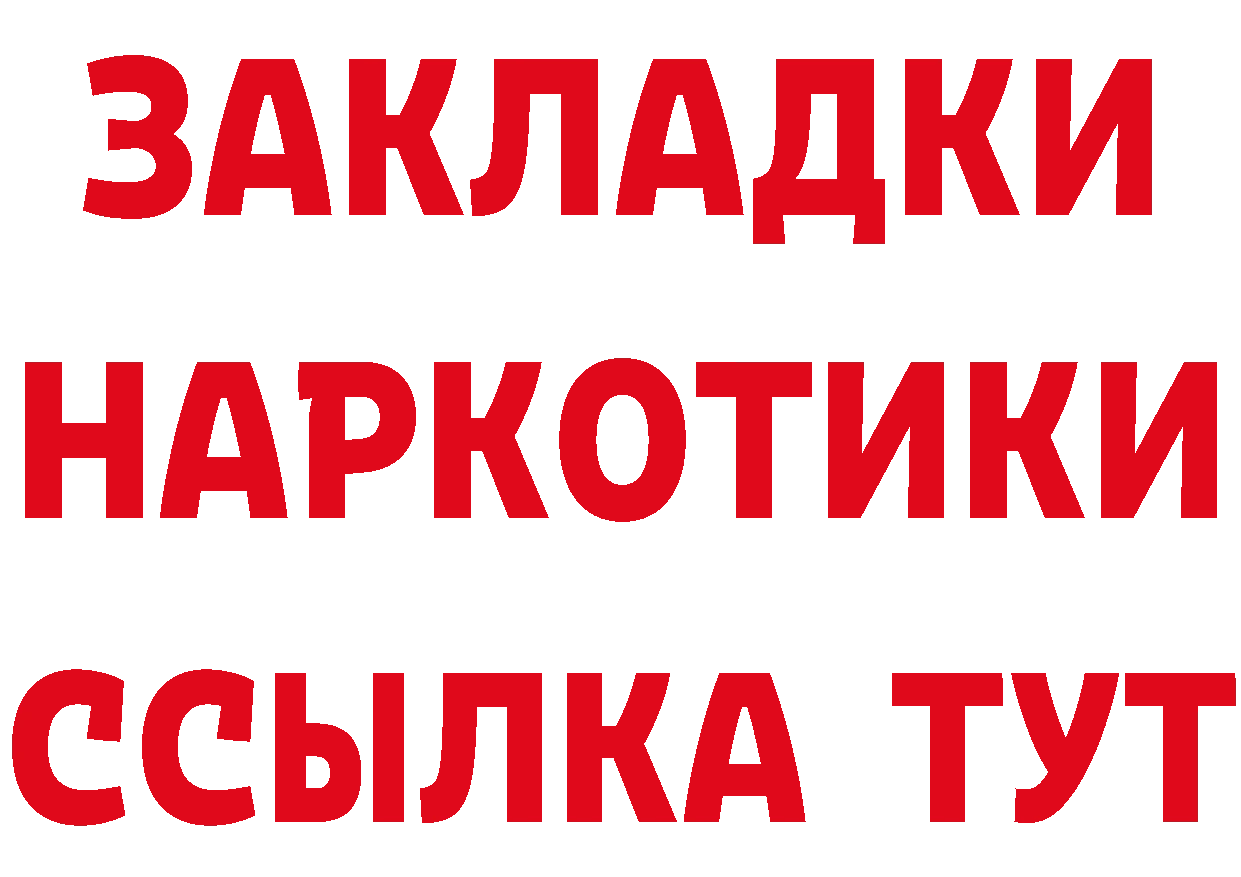 ЗАКЛАДКИ
НАРКОТИКИ
ССЫЛКА ТУТ